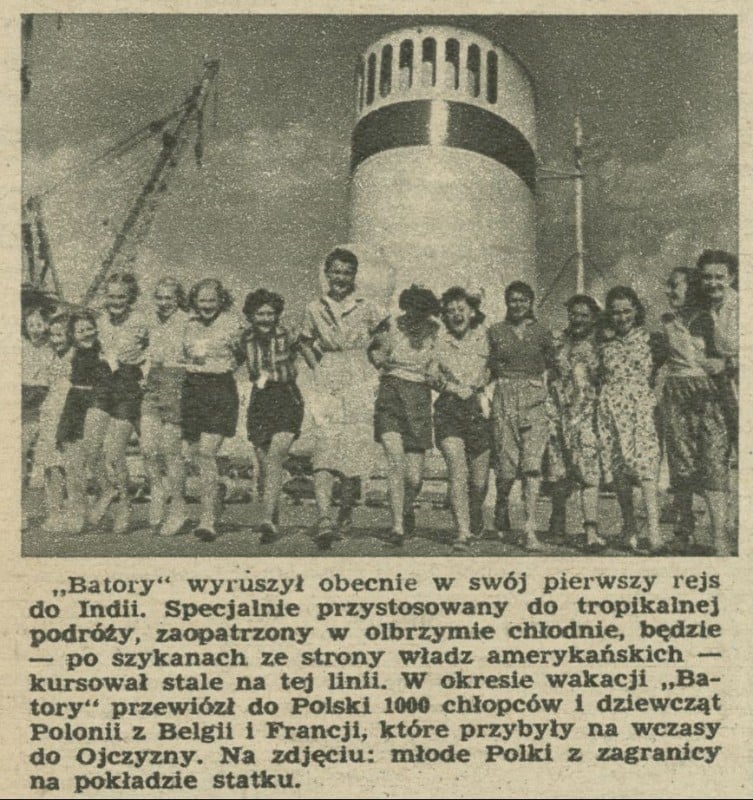 „Batory“ wyruszył obecnie w swój pierwszy rejs do Indii. Specjalnie przystosowany do tropikalnej podróży, zaopatrzony w olbrzymie chłodnie, będzie — po szykanach ze strony władz amerykańskich — kursował stale na tej linii. W okresie wakacji „Batory“ przewiózł do Polski 1000 chłopców i dziewcząt Polonii z Belgii i Francji, które przybyły na wczasy do Ojczyzny. Na zdjęciu: młode Polki z zagranicy na pokładzie statku.